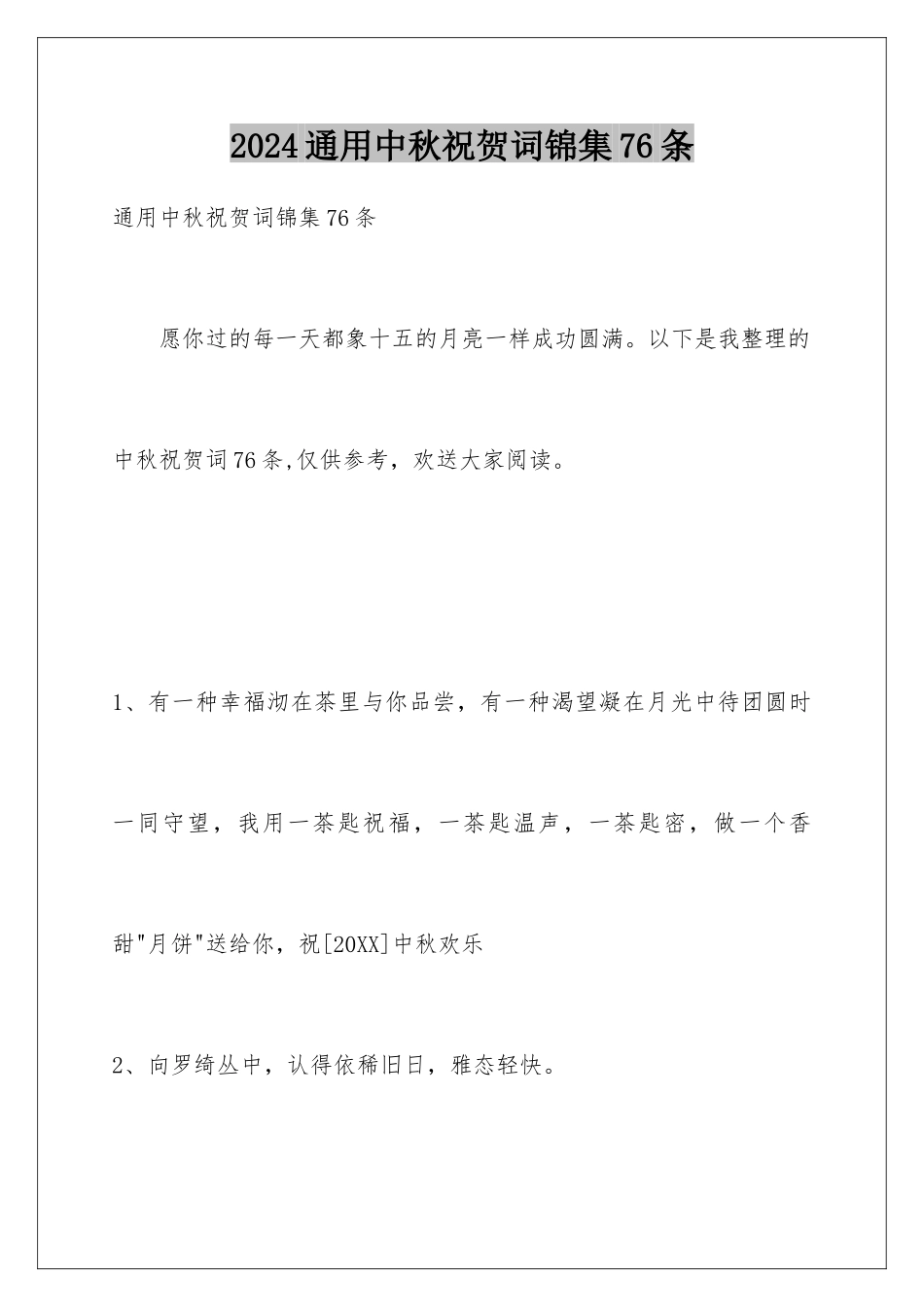 2024通用中秋祝贺词锦集76条

通用中秋祝贺词锦集76条

愿你过的每一天都象十五的月亮一样成功圆满。以下是我整理的中秋祝贺词76条,仅供参考，欢送大家阅读。

1、有一种幸福沏在茶里与你品尝，有一种渴望凝在月光中待团圆时一同守望，我用一茶匙祝福，一茶匙温声，一茶匙密，做一个香甜"月饼"送给你，祝[20XX]中秋欢乐

2、向罗绮丛中，认得依稀旧日，雅态轻快。